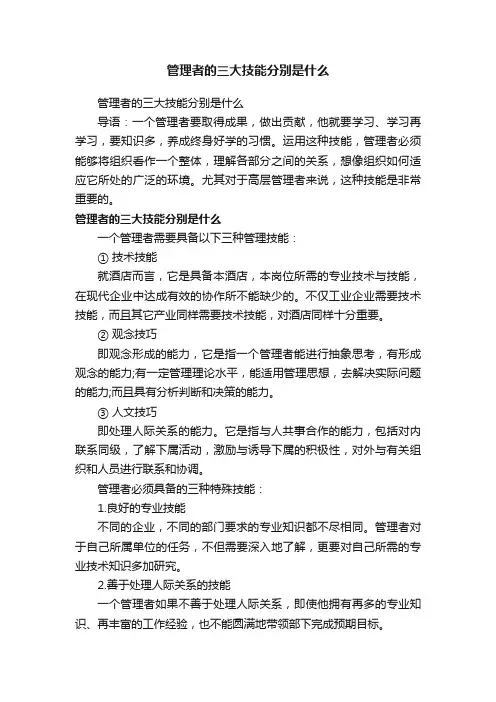 管理者的三大技能分别是什么

管理者的三大技能分别是什么

导语：一个管理者要取得成果，做出贡献，他就要学习、学习再学习，要知识多，养成终身好学的习惯。运用这种技能，管理者必须能够将组织看作一个整体，理解各部分之间的关系，想像组织如何适应它所处的广泛的环境。尤其对于高层管理者来说，这种技能是非常重要的。

管理者的三大技能分别是什么

一个管理者需要具备以下三种管理技能：

① 技术技能

就酒店而言，它是具备本酒店，本岗位所需的专业技术与技能，在现代企业中达成有效的协作所不能缺少的。不仅工业企业需要技术技能，而且其它产业同样需要技术技能，对酒店同样十分重要。

② 观念技巧

即观念形成的能力，它是指一个管理者能进行抽象思考，有形成观念的能力;有一定管理理论水平，能适用管理思想，去解决实际问题的能力;而且具有分析判断和决策的能力。

③ 人文技巧

即处理人际关系的能力。它是指与人共事合作的能力，包括对内联系同级，了解下属活动，激励与诱导下属的积极性，对外与有关组织和人员进行联系和协调。

管理者必须具备的三种特殊技能：

1.良好的专业技能

不同的企业，不同的部门要求的专业知识都不尽相同。管理者对于自己所属单位的任务，不但需要深入地了解，更要对自己所需的专业技术知识多加研究。

2.善于处理人际关系的技能

一个管理者如果不善于处理人际关系，即使他拥有再多的专业知识、再丰富的工作经验，也不能圆满地带领部下完成预期目标。